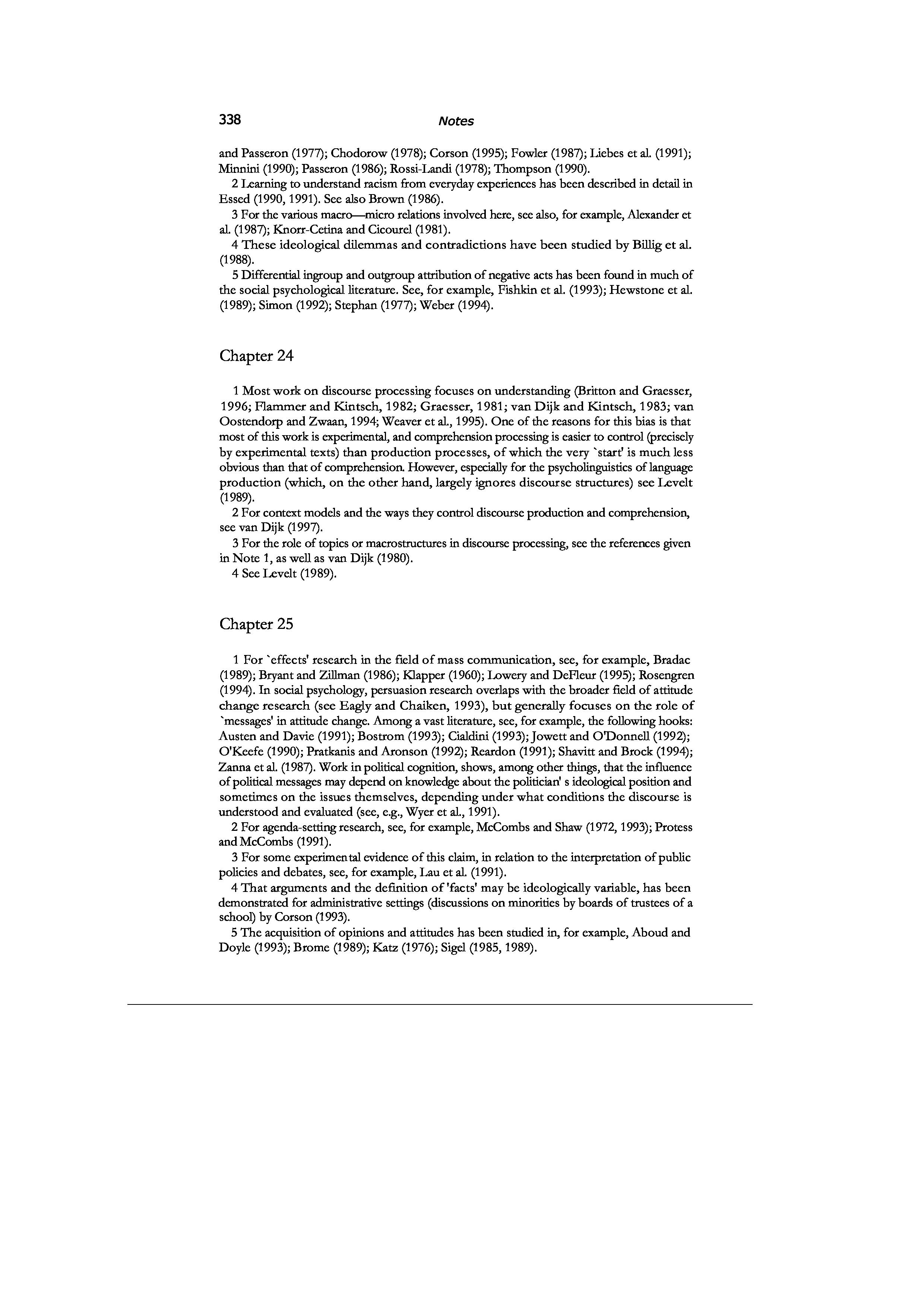 338 Notes

and Passeron (1977); Chodorow (1978); Corson (1995); Fowler (1987); Liebes et al. (1991); Minnini (1990); Passeron (1986); Rossi-Landi (1978); Thompson (1990).

2 Learning to understand racism from everyday experiences has been described in detail in Essed (1990, 1991). See also Brown (1986).

3 For the various macro—micro relations involved here, see also, for example, Alexander et al. (1987); Knorr-Cetina and Cicourel (1981).

4 These ideological dilemmas and contradictions have been studied by Billig et al. (1988).

5 Differential ingroup and outgroup attribution of negative acts has been found in much of the social psychological literature. See, for example, Fishkin et al. (1993); Hewstone et al. (1989); Simon (1992); Stephan (1977); Weber (1994).

Chapter 24

1 Most work on discourse processing focuses on understanding (Britton and Graesser, 1996; Flammer and Kintsch, 1982; Graesser, 1981; van Dijk and Kintsch, 1983; van Oostendorp and Zwaan, 1994; Weaver et al., 1995). One of the reasons for this bias is that most of this work is experimental, and comprehension processing is easier to control (precisely by experimental texts) than production processes, of which the very `start' is much less obvious than that of comprehension. However, especially for the psycholinguistics of language production (which, on the other hand, largely ignores discourse structures) see Levelt (1989).

2 For context models and the ways they control discourse production and comprehension, see van Dijk (1997).

3 For the role of topics or macrostructures in discourse processing, see the references given in Note 1, as well as van Dijk (1980).

4 See Levelt (1989).

Chapter 25

1 For `effects' research in the field of mass communication, see, for example, Bradac (1989); Bryant and Zillman (1986); Klapper (1960); Lowery and DeFleur (1995); Rosengren (1994). In social psychology, persuasion research overlaps with the broader field of attitude change research (see Eagly and Chaiken, 1993), but generally focuses on the role of `messages' in attitude change. Among a vast literature, see, for example, the following hooks: Austen and Davie (1991); Bostrom (1993); Cialdini (1993); Jowett and O'Donnell (1992); O'Keefe (1990); Pratkanis and Aronson (1992); Reardon (1991); Shavitt and Brock (1994); Zanna et al. (1987). Work in political cognition, shows, among other things, that the influence of political messages may depend on knowledge about the politician' s ideological position and sometimes on the issues themselves, depending under what conditions the discourse is understood and evaluated (see, e.g., Wyer et al., 1991).

2 For agenda-setting research, see, for example, McCombs and Shaw (1972, 1993); Protess and McCombs (1991).

3 For some experimental evidence of this claim, in relation to the interpretation of public policies and debates, see, for example, Lau et al. (1991).

4 That arguments and the definition of 'facts' may be ideologically variable, has been demonstrated for administrative settings (discussions on minorities by boards of trustees of a school) by Corson (1993).

5 The acquisition of opinions and attitudes has been studied in, for example, Aboud and Doyle (1993); Brome (1989); Katz (1976); Sigel (1985, 1989).